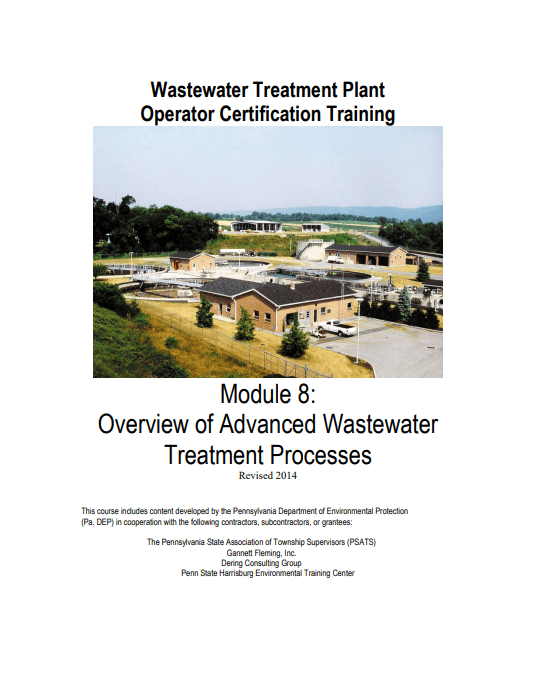 Wastewater Treatment Plant
Operator Certification Training

Module 8:
Overview of Advanced Wastewater Treatment Processes
Revised 2014

This course includes content developed by the Pennsylvania Department of Environmental Protection (Pa. DEP) in cooperation with the following contractors, subcontractors, or grantees:

The Pennsylvania State Association of Township Supervisors (PSATS)
Gannett Fleming, Inc.
Dering Consulting Group
Penn State Harrisburg Environmental Training Center